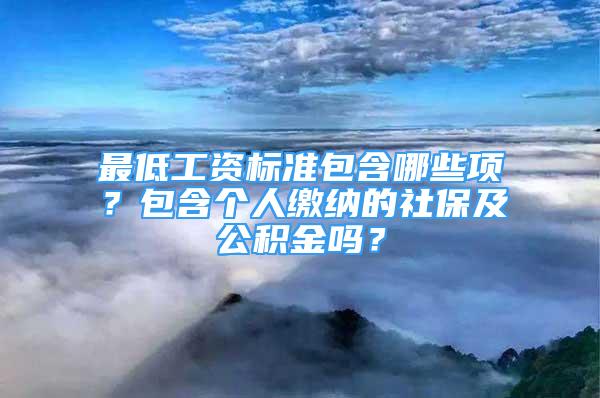 最低工资标准包含哪些项？包含个人缴纳的社保及公积金吗？